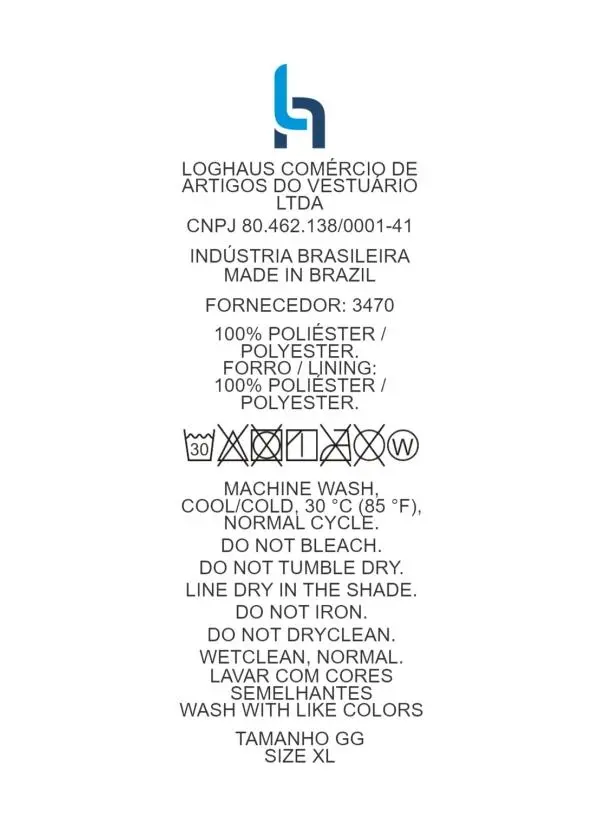 LOGHAUS COMÉRCIO DE ARTIGOS DO VESTUÁRIO LTDA

CNPJ 80.462.138/0001-41

INDÚSTRIA BRASILEIRA
MADE IN BRAZIL

FORNECEDOR: 3470

100% POLIÉSTER / POLYESTER.
FORRO / LINING:
100% POLIÉSTER / POLYESTER.

30 W

MACHINE WASH, COOL/COLD, 30 °C (85 °F), NORMAL CYCLE.

DO NOT BLEACH.

DO NOT TUMBLE DRY.

LINE DRY IN THE SHADE.

DO NOT IRON.

DO NOT DRYCLEAN.

WETCLEAN, NORMAL.

LAVAR COM CORES SEMELHANTES
WASH WITH LIKE COLORS

TAMANHO GG
SIZE XL